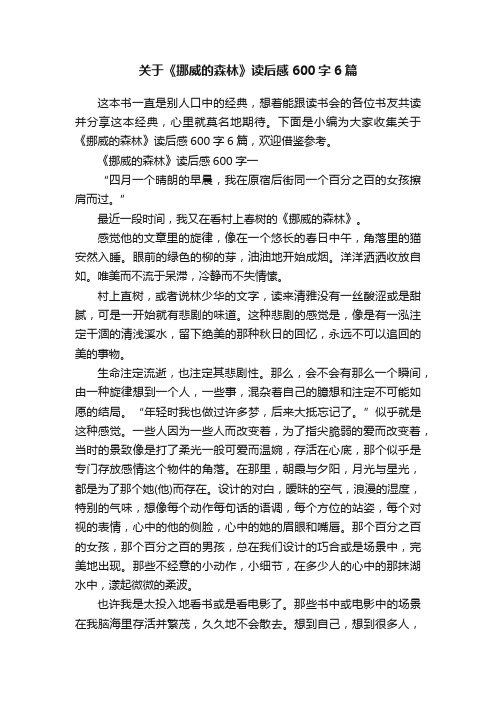 关于《挪威的森林》读后感600字6篇

这本书一直是别人口中的经典，想着能跟读书会的各位书友共读并分享这本经典，心里就莫名地期待。下面是小编为大家收集关于《挪威的森林》读后感600字6篇，欢迎借鉴参考。

《挪威的森林》读后感600字一

“四月一个晴朗的早晨，我在原宿后街同一个百分之百的女孩擦肩而过。”

最近一段时间，我又在看村上春树的《挪威的森林》。

感觉他的文章里的旋律，像在一个悠长的春日中午，角落里的猫安然入睡。眼前的绿色的柳的芽，油油地开始成烟。洋洋洒洒收放自如。唯美而不流于呆滞，冷静而不失情愫。

村上直树，或者说林少华的文字，读来清雅没有一丝酸涩或是甜腻，可是一开始就有悲剧的味道。这种悲剧的感觉是，像是有一泓注定干涸的清浅溪水，留下绝美的那种秋日的回忆，永远不可以追回的美的事物。

生命注定流逝，也注定其悲剧性。那么，会不会有那么一个瞬间，由一种旋律想到一个人，一些事，混杂着自己的臆想和注定不可能如愿的结局。“年轻时我也做过许多梦，后来大抵忘记了。”似乎就是这种感觉。一些人因为一些人而改变着，为了指尖脆弱的爱而改变着，当时的景致像是打了柔光一般可爱而温婉，存活在心底，那个似乎是专门存放感情这个物件的角落。在那里，朝霞与夕阳，月光与星光，都是为了那个她(他)而存在。设计的对白，暧昧的空气，浪漫的湿度，特别的气味，想像每个动作每句话的语调，每个方位的站姿，每个对视的表情，心中的他的侧脸，心中的她的眉眼和嘴唇。那个百分之百的女孩，那个百分之百的男孩，总在我们设计的巧合或是场景中，完美地出现。那些不经意的小动作，小细节，在多少人的心中的那抹湖水中，漾起微微的柔波。

也许我是太投入地看书或是看电影了。那些书中或电影中的场景在我脑海里存活并繁茂，久久地不会散去。想到自己，想到很多人，